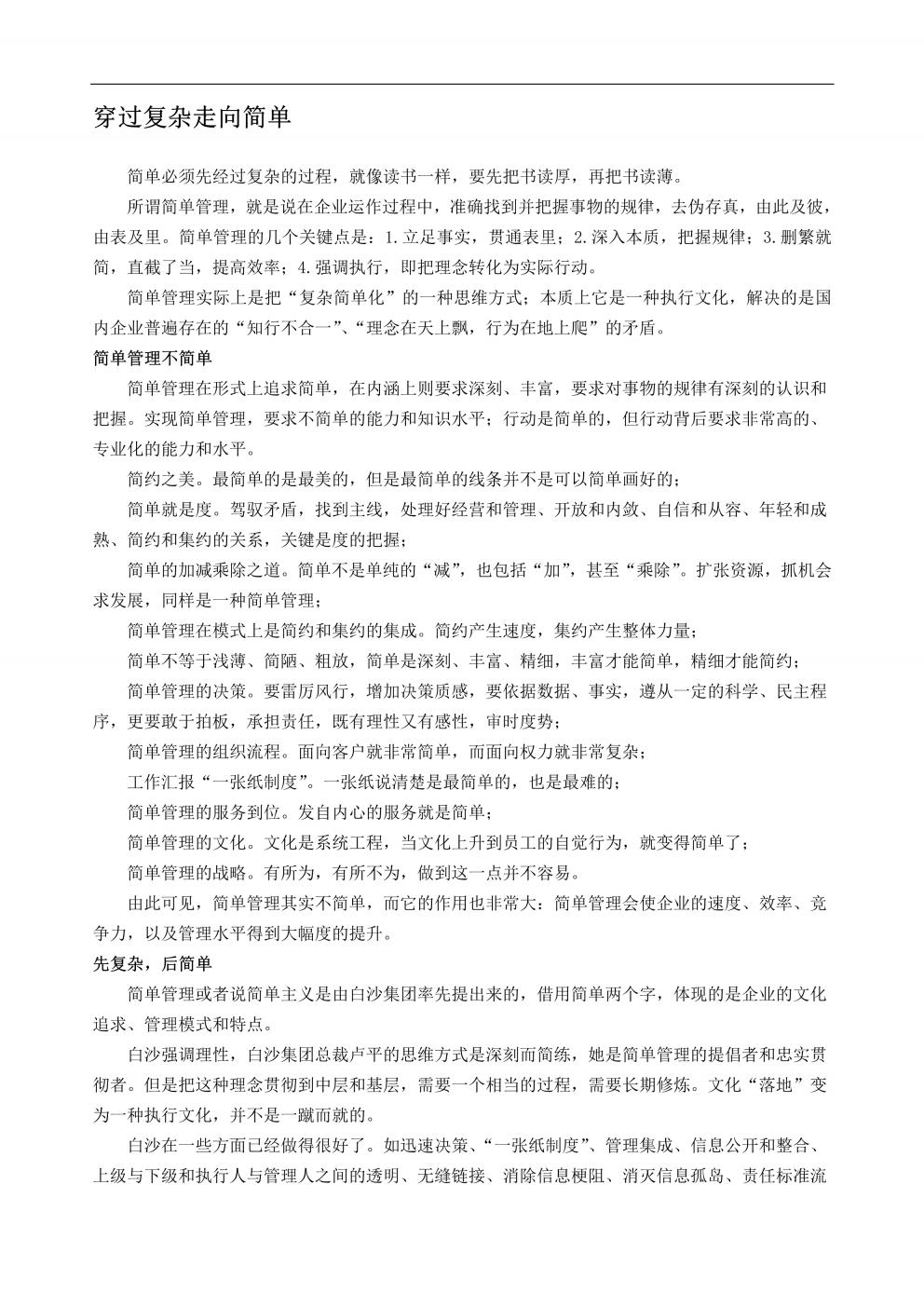 穿过复杂走向简单

简单必须先经过复杂的过程，就像读书一样，要先把书读厚，再把书读薄。

所谓简单管理，就是说在企业运作过程中，准确找到并把握事物的规律，去伪存真，由此及彼，由表及里。简单管理的几个关键点是：1.立足事实，贯通表里；2.深入本质，把握规律；3.删繁就简，直截了当，提高效率；4.强调执行，即把理念转化为实际行动。

简单管理实际上是把“复杂简单化”的一种思维方式；本质上它是一种执行文化，解决的是国内企业普遍存在的“知行不合一”、“理念在天上飘，行为在地上爬”的矛盾。

简单管理不简单

简单管理在形式上追求简单，在内涵上则要求深刻、丰富，要求对事物的规律有深刻的认识和把握。实现简单管理，要求不简单的能力和知识水平；行动是简单的，但行动背后要求非常高的、专业化的能力和水平。

简约之美。最简单的是最美的，但是最简单的线条并不是可以简单画好的；

简单就是度。驾驭矛盾，找到主线，处理好经营和管理、开放和内敛、自信和从容、年轻和成熟、简约和集约的关系，关键是度的把握；

简单的加减乘除之道。简单不是单纯的“减”，也包括“加”，甚至“乘除”。扩张资源，抓机会求发展，同样是一种简单管理；

简单管理在模式上是简约和集约的集成。简约产生速度，集约产生整体力量；

简单不等于浅薄、简陋、粗放，简单是深刻、丰富、精细，丰富才能简单，精细才能简约；

简单管理的决策。要雷厉风行，增加决策质感，要依据数据、事实，遵从一定的科学、民主程序，更要敢于拍板，承担责任，既有理性又有感性，审时度势；

简单管理的组织流程。面向客户就非常简单，而面向权力就非常复杂；

工作汇报“一张纸制度”。一张纸说清楚是最简单的，也是最难的；

简单管理的服务到位。发自内心的服务就是简单；

简单管理的文化。文化是系统工程，当文化上升到员工的自觉行为，就变得简单了；

简单管理的战略。有所为，有所不为，做到这一点并不容易。

由此可见，简单管理其实不简单，而它的作用也非常大：简单管理会使企业的速度、效率、竞争力，以及管理水平得到大幅度的提升。

先复杂，后简单

简单管理或者说简单主义是由白沙集团率先提出来的，借用简单两个字，体现的是企业的文化追求、管理模式和特点。

白沙强调理性，白沙集团总裁卢平的思维方式是深刻而简练，她是简单管理的提倡者和忠实贯彻者。但是把这种理念贯彻到中层和基层，需要一个相当的过程，需要长期修炼。文化“落地”变为一种执行文化，并不是一蹴而就的。

白沙在一些方面已经做得很好了。如迅速决策、“一张纸制度”、管理集成、信息公开和整合、上级与下级和执行人与管理人之间的透明、无缝链接、消除信息梗阻、消灭信息孤岛、责任标准流